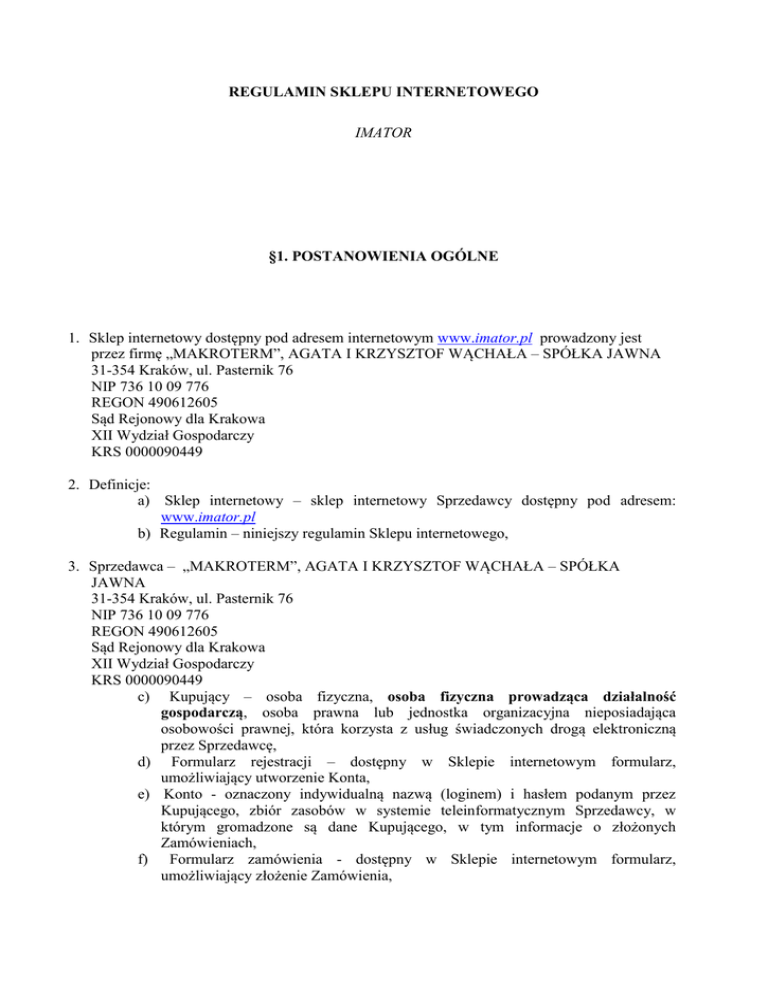 REGULAMIN SKLEPU INTERNETOWEGO

IMATOR

§1. POSTANOWIENIA OGÓLNE

1. Sklep internetowy dostępny pod adresem internetowym www.imator.pl prowadzony jest przez firmę „MAKROTERM", AGATA I KRZYSZTOF WĄCHAŁA – SPÓŁKA JAWNA
31-354 Kraków, ul. Pasternik 76
NIP 736 10 09 776
REGON 490612605
Sąd Rejonowy dla Krakowa
XII Wydział Gospodarczy
KRS 0000090449

2. Definicje:
a) Sklep internetowy – sklep internetowy Sprzedawcy dostępny pod adresem: www.imator.pl
b) Regulamin – niniejszy regulamin Sklepu internetowego,

3. Sprzedawca – „MAKROTERM", AGATA I KRZYSZTOF WĄCHAŁA – SPÓŁKA JAWNA
31-354 Kraków, ul. Pasternik 76
NIP 736 10 09 776
REGON 490612605
Sąd Rejonowy dla Krakowa
XII Wydział Gospodarczy
KRS 0000090449
c) Kupujący – osoba fizyczna, osoba fizyczna prowadząca działalność gospodarczą, osoba prawna lub jednostka organizacyjna nieposiadająca osobowości prawnej, która korzysta z usług świadczonych drogą elektroniczną przez Sprzedawcę,
d) Formularz rejestracji – dostępny w Sklepie internetowym formularz, umożliwiający utworzenie Konta,
e) Konto - oznaczony indywidualną nazwą (loginem) i hasłem podanym przez Kupującego, zbiór zasobów w systemie teleinformatycznym Sprzedawcy, w którym gromadzone są dane Kupującego, w tym informacje o złożonych Zamówieniach,
f) Formularz zamówienia - dostępny w Sklepie internetowym formularz, umożliwiający złożenie Zamówienia,